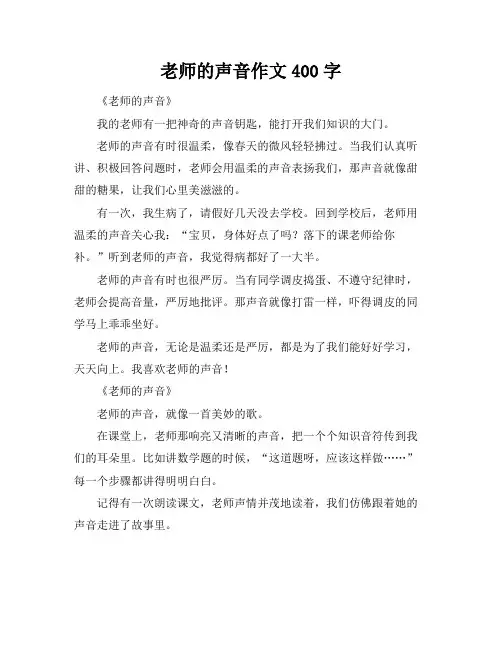 老师的声音作文 400 字

《老师的声音》

我的老师有一把神奇的声音钥匙，能打开我们知识的大门。

老师的声音有时很温柔，像春天的微风轻轻拂过。当我们认真听讲、积极回答问题时，老师会用温柔的声音表扬我们，那声音就像甜甜的糖果，让我们心里美滋滋的。

有一次，我生病了，请假好几天没去学校。回到学校后，老师用温柔的声音关心我：“宝贝，身体好点了吗？落下的课老师给你补。”听到老师的声音，我觉得病都好了一大半。

老师的声音有时也很严厉。当有同学调皮捣蛋、不遵守纪律时，老师会提高音量，严厉地批评。那声音就像打雷一样，吓得调皮的同学马上乖乖坐好。

老师的声音，无论是温柔还是严厉，都是为了我们能好好学习，天天向上。我喜欢老师的声音！

《老师的声音》

老师的声音，就像一首美妙的歌。

在课堂上，老师那响亮又清晰的声音，把一个个知识音符传到我们的耳朵里。比如讲数学题的时候，“这道题呀，应该这样做……”每一个步骤都讲得明明白白。

记得有一次朗读课文，老师声情并茂地读着，我们仿佛跟着她的声音走进了故事里。